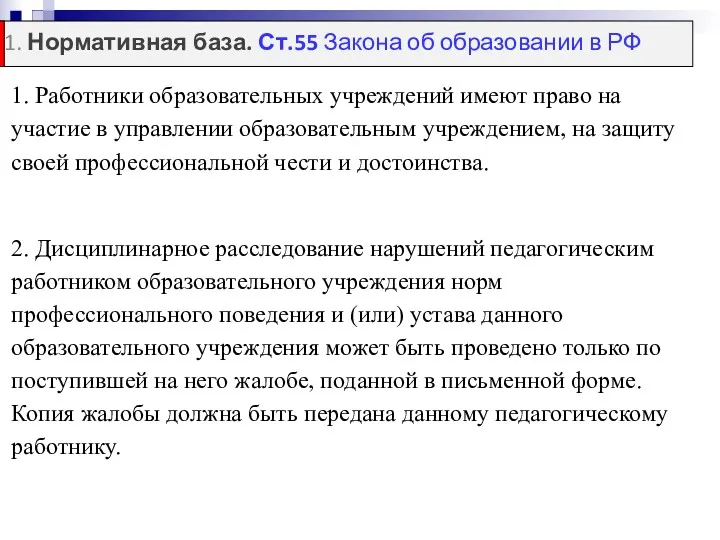 1. Нормативная база. Ст.55 Закона об образовании в РФ

1. Работники образовательных учреждений имеют право на участие в управлении образовательным учреждением, на защиту своей профессиональной чести и достоинства.

2. Дисциплинарное расследование нарушений педагогическим работником образовательного учреждения норм профессионального поведения и (или) устава данного образовательного учреждения может быть проведено только по поступившей на него жалобе, поданной в письменной форме. Копия жалобы должна быть передана данному педагогическому работнику.